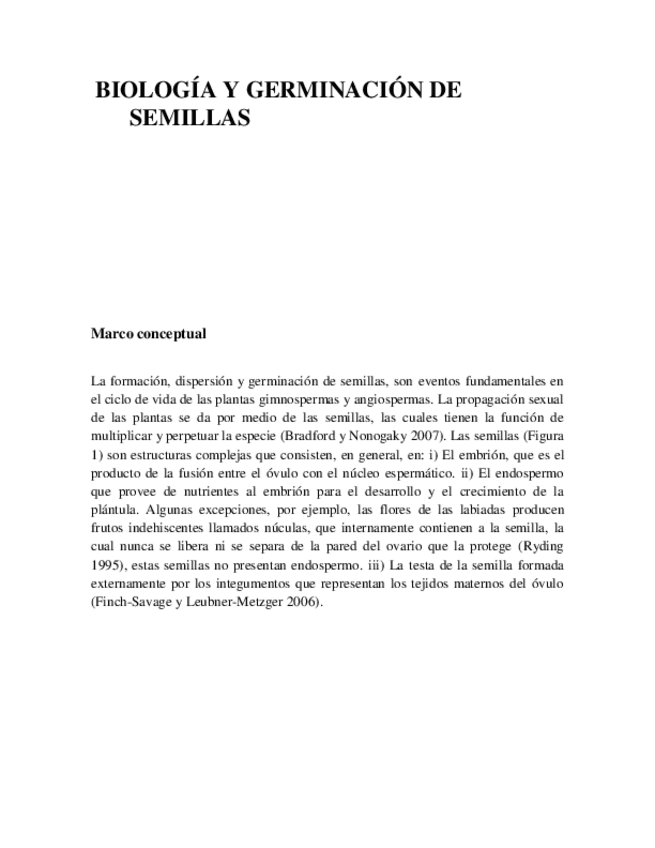 BIOLOGÍA Y GERMINACIÓN DE SEMILLAS

Marco conceptual

La formación, dispersión y germinación de semillas, son eventos fundamentales en el ciclo de vida de las plantas gimnospermas y angiospermas. La propagación sexual de las plantas se da por medio de las semillas, las cuales tienen la función de multiplicar y perpetuar la especie (Bradford y Nonogaky 2007). Las semillas (Figura 1) son estructuras complejas que consisten, en general, en: i) El embrión, que es el producto de la fusión entre el óvulo con el núcleo espermático. ii) El endospermo que provee de nutrientes al embrión para el desarrollo y el crecimiento de la plántula. Algunas excepciones, por ejemplo, las flores de las labiadas producen frutos indehiscentes llamados núculas, que internamente contienen a la semilla, la cual nunca se libera ni se separa de la pared del ovario que la protege (Ryding 1995), estas semillas no presentan endospermo. iii) La testa de la semilla formada externamente por los integumentos que representan los tejidos maternos del óvulo (Finch-Savage y Leubner-Metzger 2006).